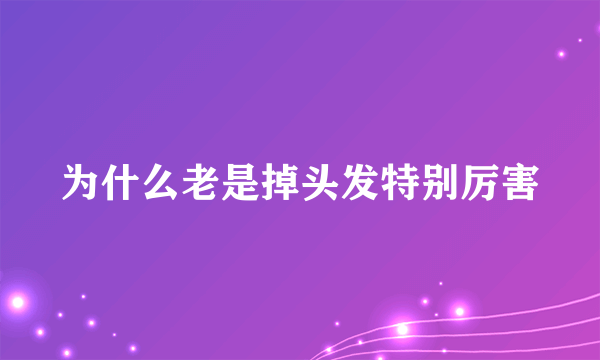 为什么老是掉头发特别厉害